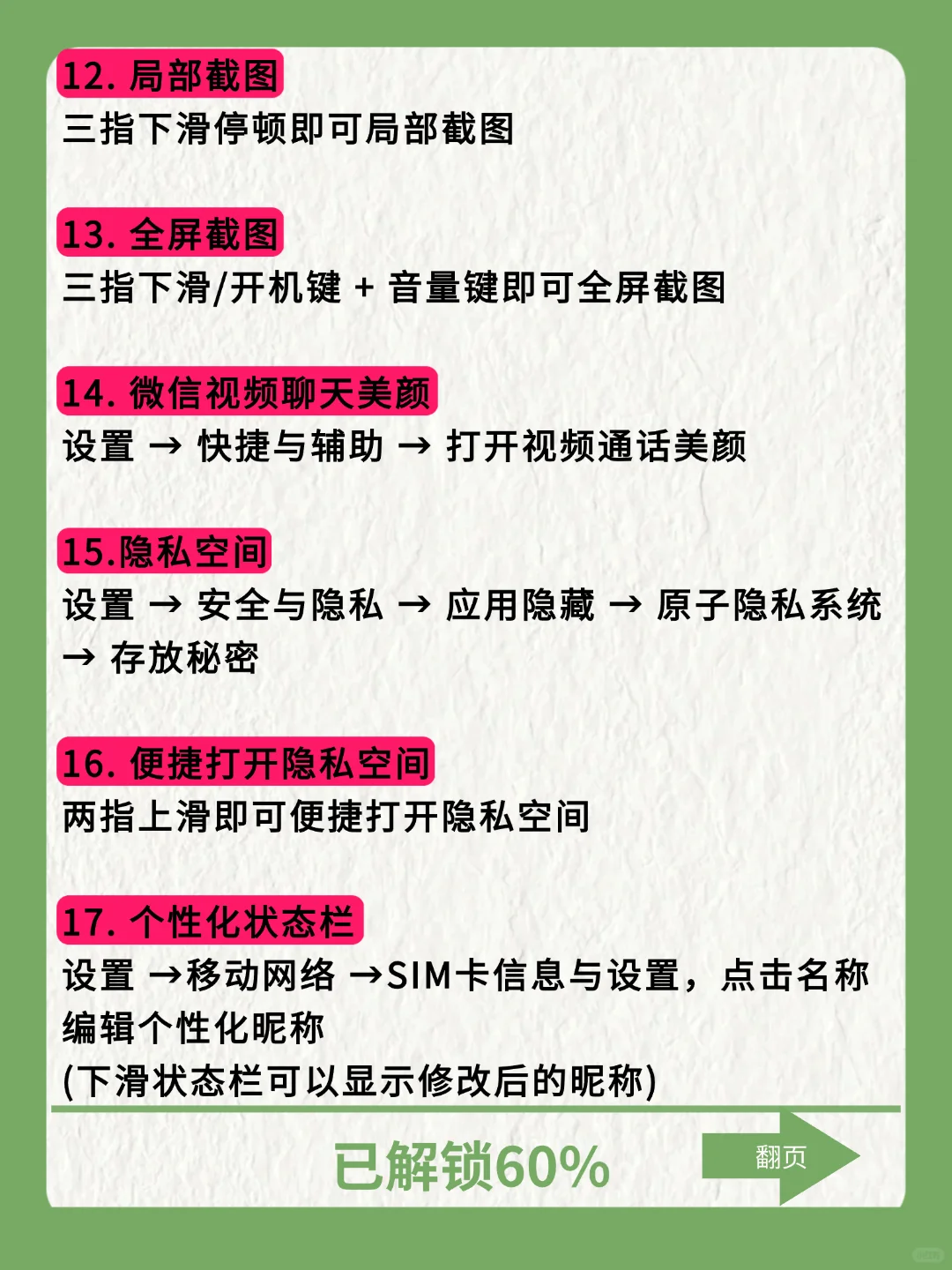 12. 局部截图
三指下滑停顿即可局部截图

13. 全屏截图
三指下滑/开机键 + 音量键即可全屏截图

14. 微信视频聊天美颜
设置 → 快捷与辅助 → 打开视频通话美颜

15.隐私空间
设置 → 安全与隐私 → 应用隐藏 → 原子隐私系统 → 存放秘密

16. 便捷打开隐私空间
两指上滑即可便捷打开隐私空间

17. 个性化状态栏
设置 →移动网络 →SIM卡信息与设置，点击名称编辑个性化昵称
(下滑状态栏可以显示修改后的昵称)

已解锁60%
翻页